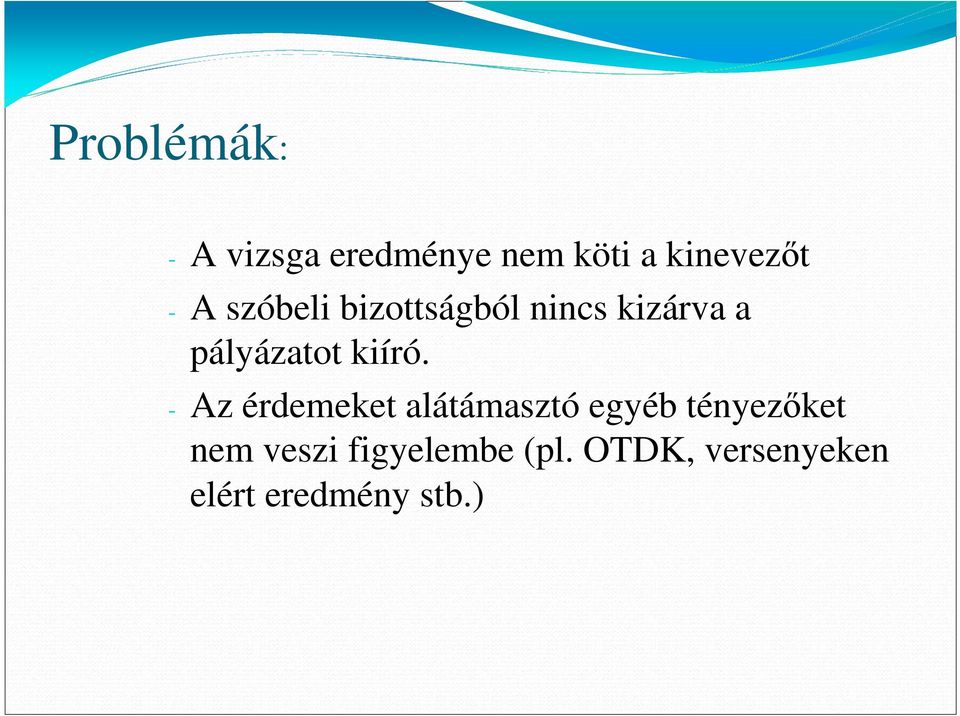 Problémák:

- A vizsga eredménye nem köti a kinevezőt
- A szóbeli bizottságból nincs kizárva a pályázatot kiíró.
- Az érdemeket alátámasztó egyéb tényezőket nem veszi figyelembe (pl. OTDK, versenyeken elért eredmény stb.)